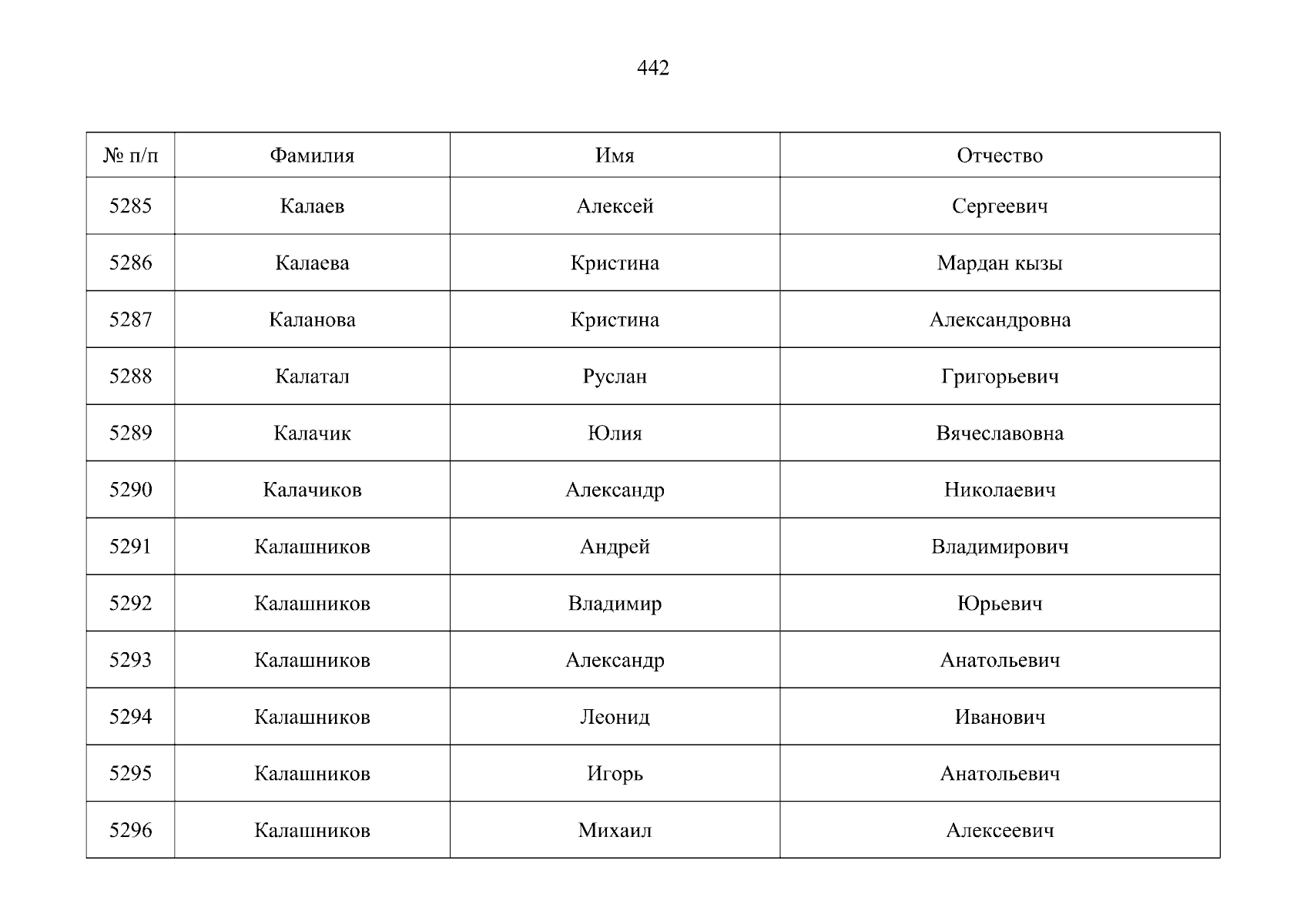 442

| № п/п | Фамилия | Имя | Отчество |
|---|---|---|---|
| 5285 | Калаев | Алексей | Сергеевич |
| 5286 | Калаева | Кристина | Мардан кызы |
| 5287 | Каланова | Кристина | Александровна |
| 5288 | Калатал | Руслан | Григорьевич |
| 5289 | Калачик | Юлия | Вячеславовна |
| 5290 | Калачиков | Александр | Николаевич |
| 5291 | Калашников | Андрей | Владимирович |
| 5292 | Калашников | Владимир | Юрьевич |
| 5293 | Калашников | Александр | Анатольевич |
| 5294 | Калашников | Леонид | Иванович |
| 5295 | Калашников | Игорь | Анатольевич |
| 5296 | Калашников | Михаил | Алексеевич |